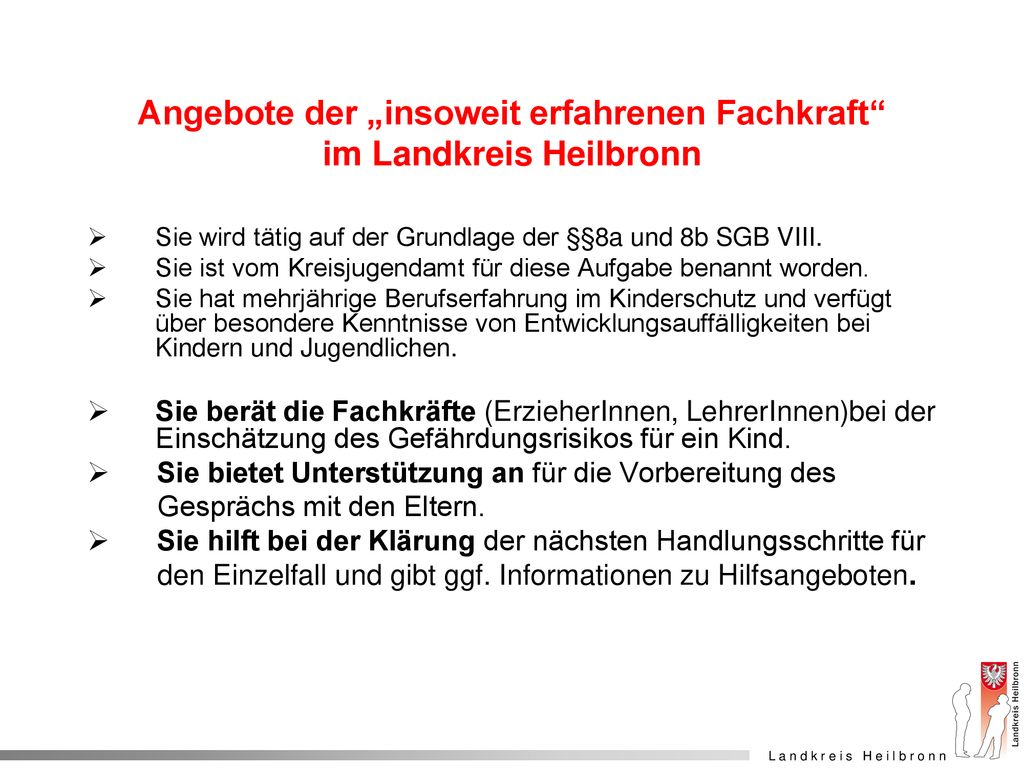 Angebote der „insoweit erfahrenen Fachkraft“ im Landkreis Heilbronn

➢ Sie wird tätig auf der Grundlage der §§8a und 8b SGB VIII.
➢ Sie ist vom Kreisjugendamt für diese Aufgabe benannt worden.
➢ Sie hat mehrjährige Berufserfahrung im Kinderschutz und verfügt über besondere Kenntnisse von Entwicklungsauffälligkeiten bei Kindern und Jugendlichen.

➢ Sie berät die Fachkräfte (ErzieherInnen, LehrerInnen)bei der Einschätzung des Gefährdungsrisikos für ein Kind.
➢ Sie bietet Unterstützung an für die Vorbereitung des Gesprächs mit den Eltern.
➢ Sie hilft bei der Klärung der nächsten Handlungsschritte für den Einzelfall und gibt ggf. Informationen zu Hilfsangeboten.

Landkreis Heilbronn

Landkreis Heilbronn